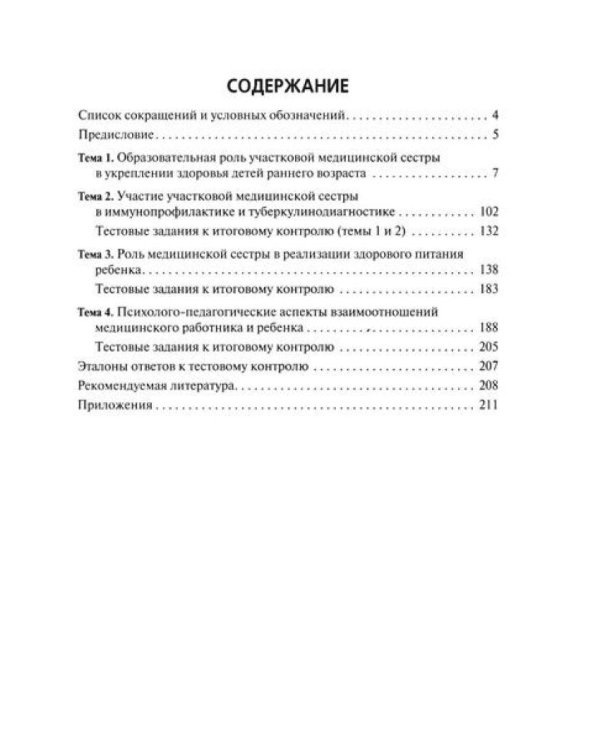 СОДЕРЖАНИЕ

Список сокращений и условных обозначений 4

Предисловие 5

Тема 1. Образовательная роль участковой медицинской сестры в укреплении здоровья детей раннего возраста 7

Тема 2. Участие участковой медицинской сестры в иммунопрофилактике и туберкулинодиагностике 102

Тестовые задания к итоговому контролю (темы 1 и 2) 132

Тема 3. Роль медицинской сестры в реализации здорового питания ребенка 138

Тестовые задания к итоговому контролю 183

Тема 4. Психолого-педагогические аспекты взаимоотношений медицинского работника и ребенка 188

Тестовые задания к итоговому контролю 205

Эталоны ответов к тестовому контролю 207

Рекомендуемая литература 208

Приложения 211